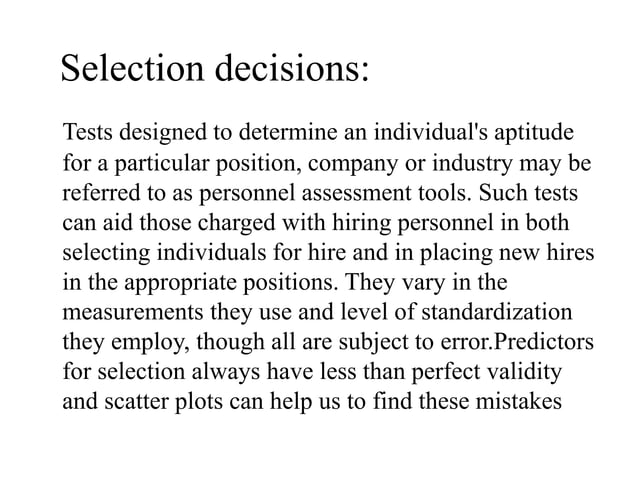 Selection decisions:

Tests designed to determine an individual's aptitude for a particular position, company or industry may be referred to as personnel assessment tools. Such tests can aid those charged with hiring personnel in both selecting individuals for hire and in placing new hires in the appropriate positions. They vary in the measurements they use and level of standardization they employ, though all are subject to error.Predictors for selection always have less than perfect validity and scatter plots can help us to find these mistakes